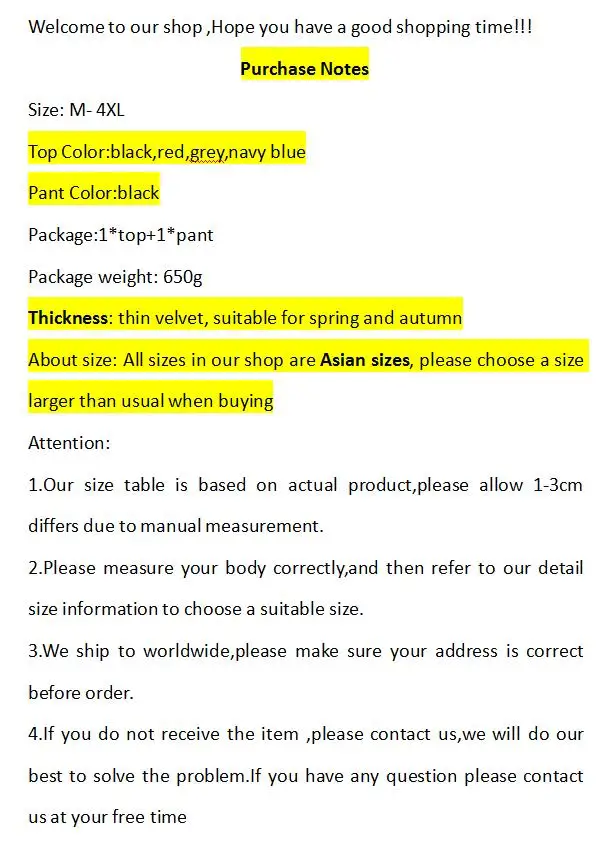 Welcome to our shop ,Hope you have a good shopping time!!!

Purchase Notes

Size: M- 4XL

Top Color:black,red,grey,navy blue

Pant Color:black

Package:1*top+1*pant

Package weight: 650g

Thickness: thin velvet, suitable for spring and autumn

About size: All sizes in our shop are Asian sizes, please choose a size larger than usual when buying

Attention:

1.Our size table is based on actual product,please allow 1-3cm differs due to manual measurement.

2.Please measure your body correctly,and then refer to our detail size information to choose a suitable size.

3.We ship to worldwide,please make sure your address is correct before order.

4.If you do not receive the item ,please contact us,we will do our best to solve the problem.If you have any question please contact us at your free time